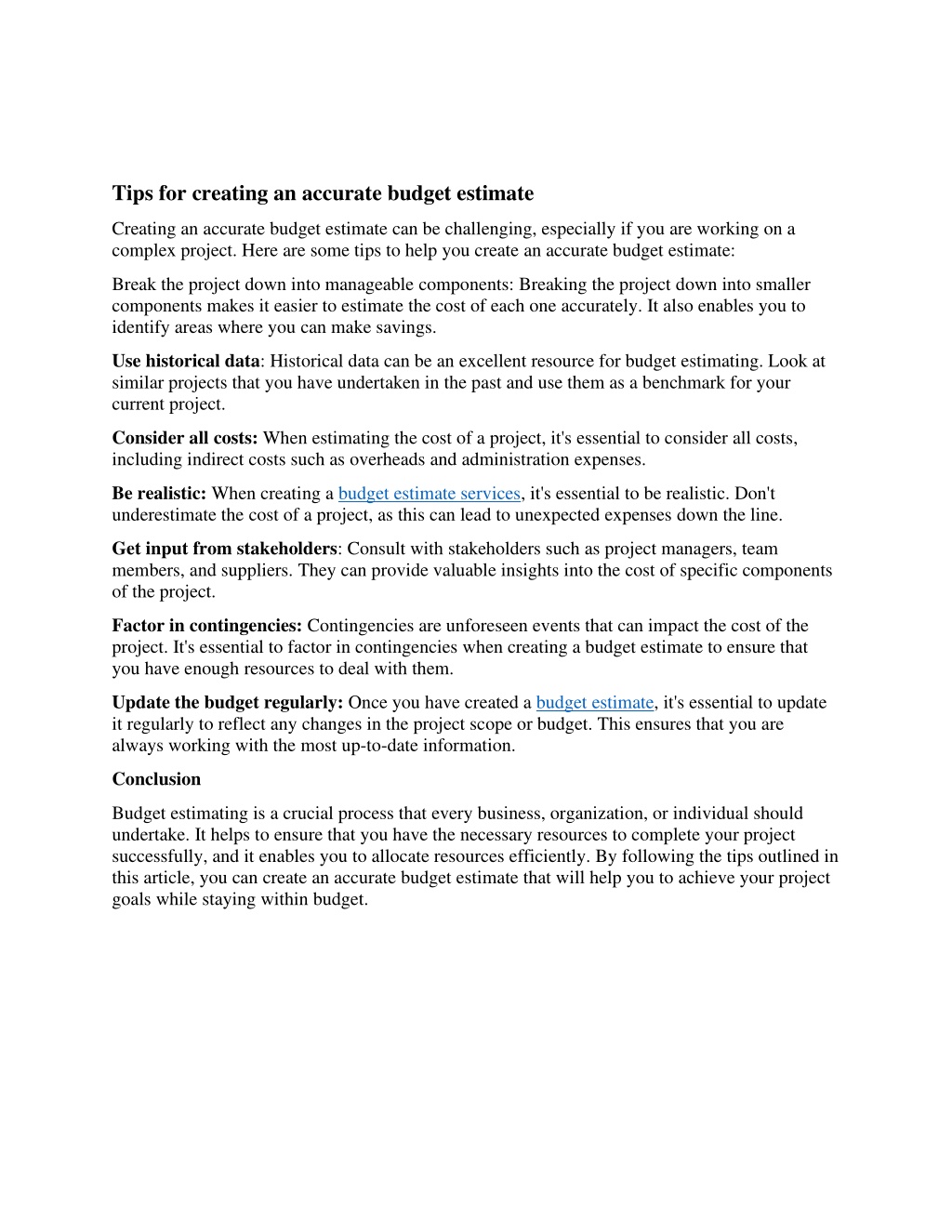 Tips for creating an accurate budget estimate

Creating an accurate budget estimate can be challenging, especially if you are working on a complex project. Here are some tips to help you create an accurate budget estimate:

Break the project down into manageable components: Breaking the project down into smaller components makes it easier to estimate the cost of each one accurately. It also enables you to identify areas where you can make savings.

Use historical data: Historical data can be an excellent resource for budget estimating. Look at similar projects that you have undertaken in the past and use them as a benchmark for your current project.

Consider all costs: When estimating the cost of a project, it's essential to consider all costs, including indirect costs such as overheads and administration expenses.

Be realistic: When creating a budget estimate services, it's essential to be realistic. Don't underestimate the cost of a project, as this can lead to unexpected expenses down the line.

Get input from stakeholders: Consult with stakeholders such as project managers, team members, and suppliers. They can provide valuable insights into the cost of specific components of the project.

Factor in contingencies: Contingencies are unforeseen events that can impact the cost of the project. It's essential to factor in contingencies when creating a budget estimate to ensure that you have enough resources to deal with them.

Update the budget regularly: Once you have created a budget estimate, it's essential to update it regularly to reflect any changes in the project scope or budget. This ensures that you are always working with the most up-to-date information.

Conclusion

Budget estimating is a crucial process that every business, organization, or individual should undertake. It helps to ensure that you have the necessary resources to complete your project successfully, and it enables you to allocate resources efficiently. By following the tips outlined in this article, you can create an accurate budget estimate that will help you to achieve your project goals while staying within budget.